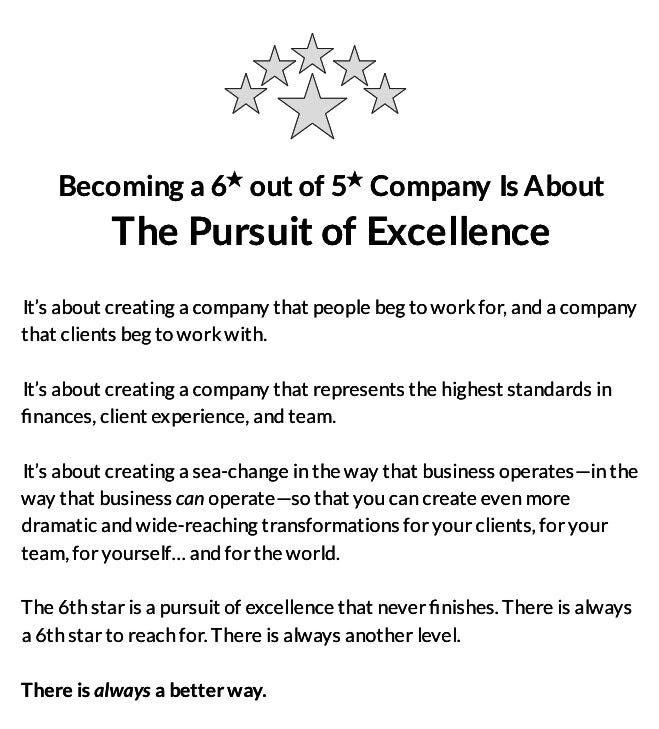 Becoming a 6★ out of 5★ Company Is About
The Pursuit of Excellence

It's about creating a company that people beg to work for, and a company that clients beg to work with.

It's about creating a company that represents the highest standards in finances, client experience, and team.

It's about creating a sea-change in the way that business operates—in the way that business can operate—so that you can create even more dramatic and wide-reaching transformations for your clients, for your team, for yourself... and for the world.

The 6th star is a pursuit of excellence that never finishes. There is always a 6th star to reach for. There is always another level.

There is always a better way.